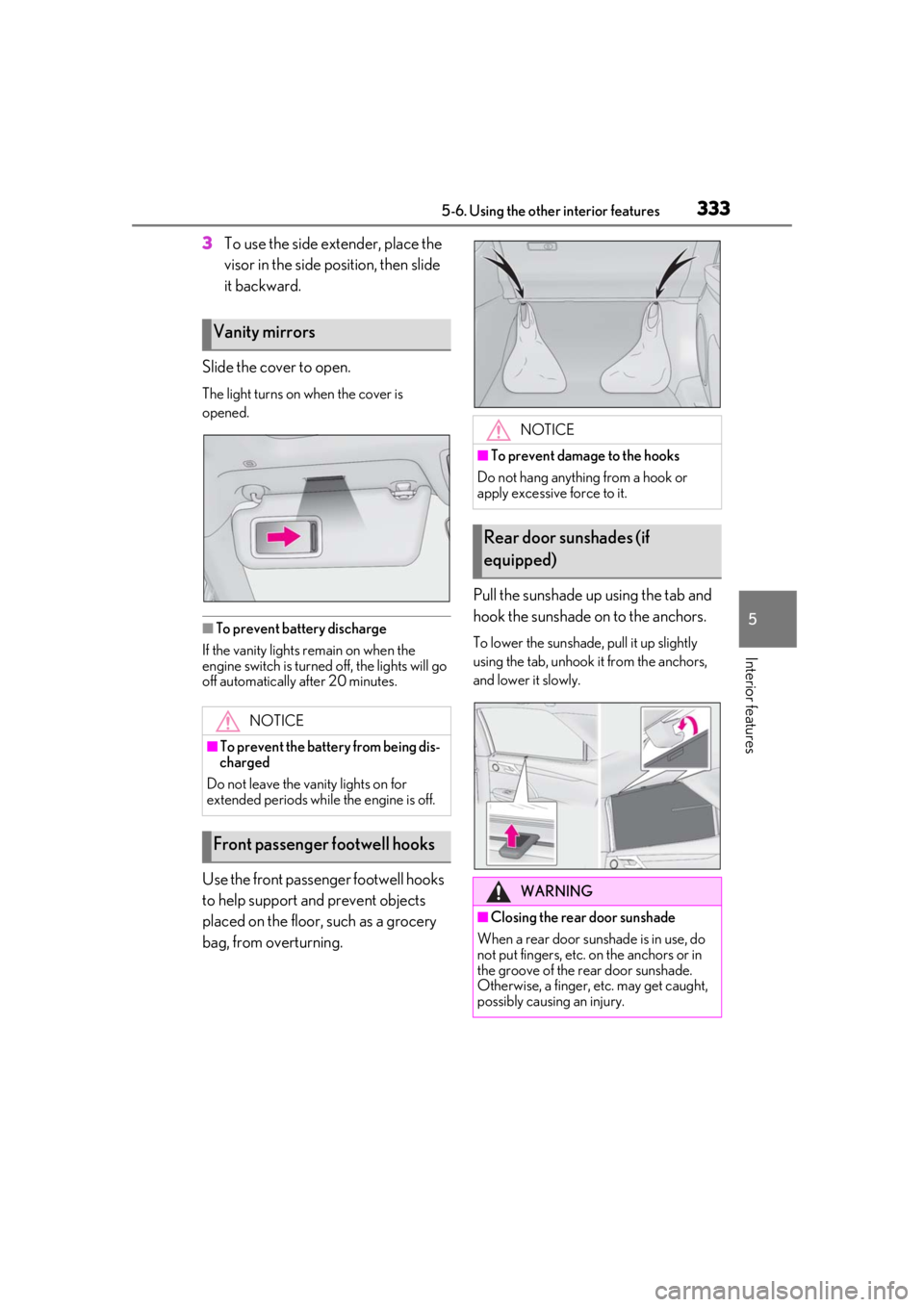 5-6. Using the other interior features 333

3 To use the side extender, place the visor in the side position, then slide it backward.

Vanity mirrors

Slide the cover to open.

The light turns on when the cover is opened.

■To prevent battery discharge
If the vanity lights remain on when the engine switch is turned off, the lights will go off automatically after 20 minutes.

NOTICE

■To prevent the battery from being discharged
Do not leave the vanity lights on for extended periods while the engine is off.

Front passenger footwell hooks

Use the front passenger footwell hooks to help support and prevent objects placed on the floor, such as a grocery bag, from overturning.

NOTICE

■To prevent damage to the hooks
Do not hang anything from a hook or apply excessive force to it.

Rear door sunshades (if equipped)

Pull the sunshade up using the tab and hook the sunshade on to the anchors.

To lower the sunshade, pull it up slightly using the tab, unhook it from the anchors, and lower it slowly.

WARNING

■Closing the rear door sunshade
When a rear door sunshade is in use, do not put fingers, etc. on the anchors or in the groove of the rear door sunshade. Otherwise, a finger, etc. may get caught, possibly causing an injury.

5

Interior features

carmanualsonline.info